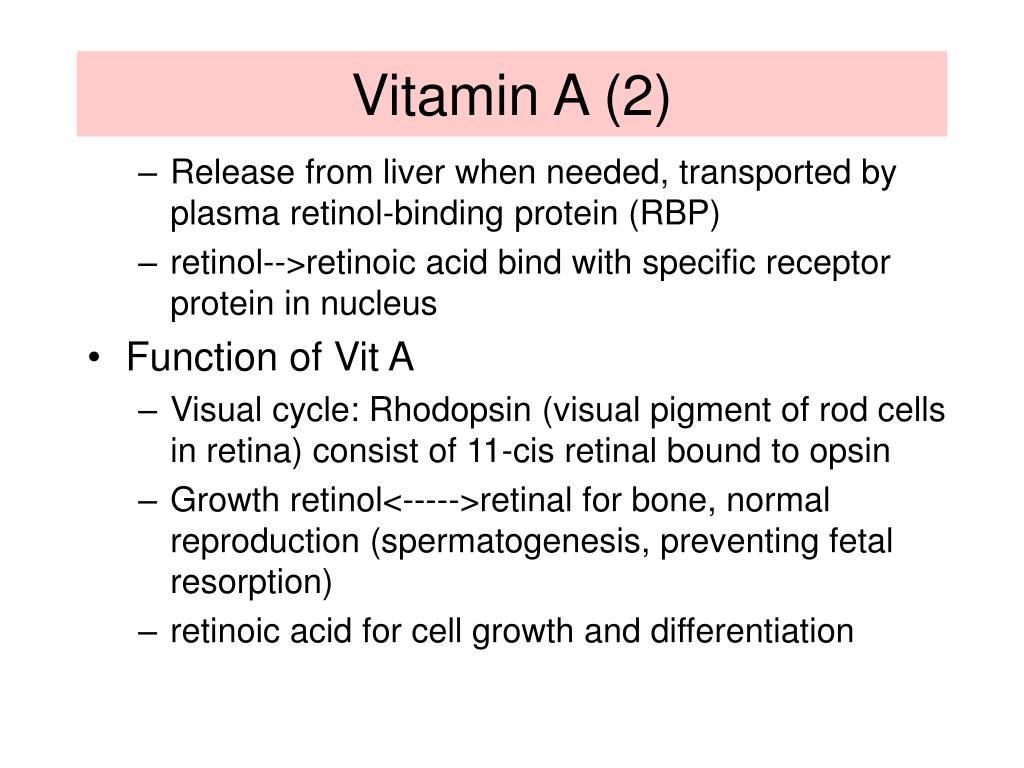 Vitamin A (2)

– Release from liver when needed, transported by plasma retinol-binding protein (RBP)

– retinol-->retinoic acid bind with specific receptor protein in nucleus

• Function of Vit A

– Visual cycle: Rhodopsin (visual pigment of rod cells in retina) consist of 11-cis retinal bound to opsin

– Growth retinol<----->retinal for bone, normal reproduction (spermatogenesis, preventing fetal resorption)

– retinoic acid for cell growth and differentiation